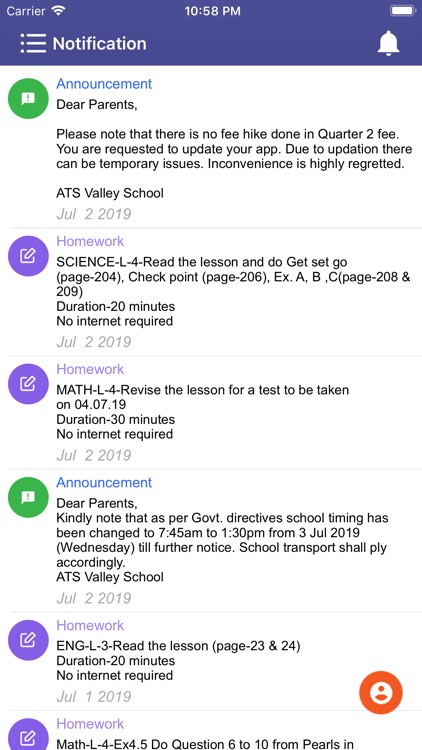 Carrier 10:58 PM

Notification

Announcement
Dear Parents,

Please note that there is no fee hike done in Quarter 2 fee. You are requested to update your app. Due to updation there can be temporary issues. Inconvenience is highly regretted.

ATS Valley School
Jul 2 2019

Homework
SCIENCE-L-4-Read the lesson and do Get set go (page-204), Check point (page-206), Ex. A, B ,C(page-208 & 209)
Duration-20 minutes
No internet required
Jul 2 2019

Homework
MATH-L-4-Revise the lesson for a test to be taken on 04.07.19
Duration-30 minutes
No internet required
Jul 2 2019

Announcement
Dear Parents,
Kindly note that as per Govt. directives school timing has been changed to 7:45am to 1:30pm from 3 Jul 2019 (Wednesday) till further notice. School transport shall ply accordingly.
ATS Valley School
Jul 2 2019

Homework
ENG-L-3-Read the lesson (page-23 & 24)
Duration-20 minutes
No internet required
Jul 1 2019

Homework
Math-L-4-Ex4.5 Do Question 6 to 10 from Pearls in